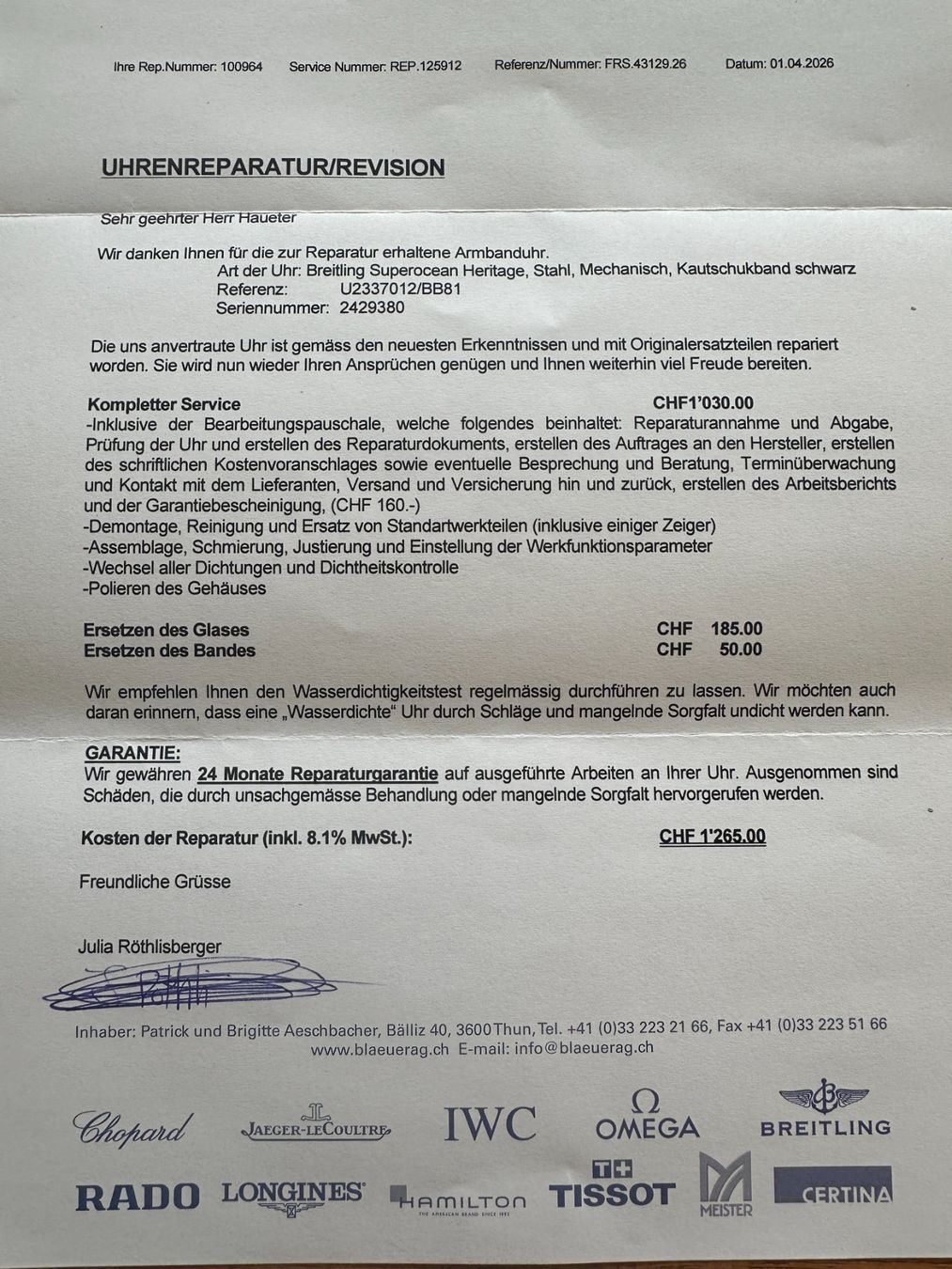 Ihre Rep.Nummer: 100964   Service Nummer: REP.125912   Referenz/Nummer: FRS.43129.26   Datum: 01.04.2026

UHRENREPARATUR/REVISION

Sehr geehrter Herr Haueter

Wir danken Ihnen für die zur Reparatur erhaltene Armbanduhr.
Art der Uhr: Breitling Superocean Heritage, Stahl, Mechanisch, Kautschukband schwarz
Referenz: U2337012/BB81
Seriennummer: 2429380

Die uns anvertraute Uhr ist gemäss den neuesten Erkenntnissen und mit Originalersatzteilen repariert worden. Sie wird nun wieder Ihren Ansprüchen genügen und Ihnen weiterhin viel Freude bereiten.

Kompletter Service CHF1'030.00
-Inklusive der Bearbeitungspauschale, welche folgendes beinhaltet: Reparaturannahme und Abgabe, Prüfung der Uhr und erstellen des Reparaturdokuments, erstellen des Auftrages an den Hersteller, erstellen des schriftlichen Kostenvoranschlages sowie eventuelle Besprechung und Beratung, Terminüberwachung und Kontakt mit dem Lieferanten, Versand und Versicherung hin und zurück, erstellen des Arbeitsberichts und der Garantiebescheinigung, (CHF 160.-)
-Demontage, Reinigung und Ersatz von Standartwerkteilen (inklusive einiger Zeiger)
-Assemblage, Schmierung, Justierung und Einstellung der Werkfunktionsparameter
-Wechsel aller Dichtungen und Dichtheitskontrolle
-Polieren des Gehäuses

Ersetzen des Glases CHF 185.00
Ersetzen des Bandes CHF 50.00

Wir empfehlen Ihnen den Wasserdichtigkeitstest regelmässig durchführen zu lassen. Wir möchten auch daran erinnern, dass eine „Wasserdichte“ Uhr durch Schläge und mangelnde Sorgfalt undicht werden kann.

GARANTIE:
Wir gewähren 24 Monate Reparaturgarantie auf ausgeführte Arbeiten an Ihrer Uhr. Ausgenommen sind Schäden, die durch unsachgemässe Behandlung oder mangelnde Sorgfalt hervorgerufen werden.

Kosten der Reparatur (inkl. 8.1% MwSt.): CHF 1'265.00

Freundliche Grüsse

Julia Röthlisberger

Inhaber: Patrick und Brigitte Aeschbacher, Bälliz 40, 3600 Thun, Tel. +41 (0)33 223 21 66, Fax +41 (0)33 223 51 66
www.blaeuerag.ch E-mail: info@blaeuerag.ch

Chopard JAEGER-LECOULTRE IWC OMEGA BREITLING
RADO LONGINES HAMILTON TISSOT MEISTER CERTINA